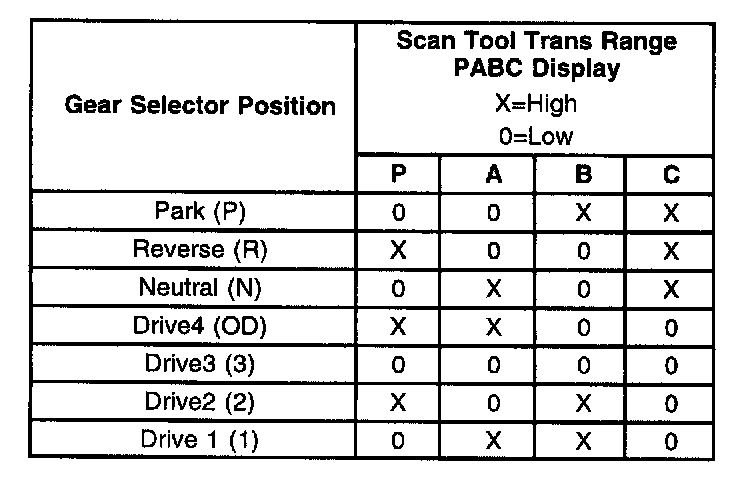 | Gear Selector Position | Scan Tool Trans Range PABC Display X=High 0=Low | | | |
|---|---|---|---|---|
| | P | A | B | C |
| Park (P) | 0 | 0 | X | X |
| Reverse (R) | X | 0 | 0 | X |
| Neutral (N) | 0 | X | 0 | X |
| Drive4 (OD) | X | X | 0 | 0 |
| Drive3 (3) | 0 | 0 | 0 | 0 |
| Drive2 (2) | X | 0 | X | 0 |
| Drive 1 (1) | 0 | X | X | 0 |